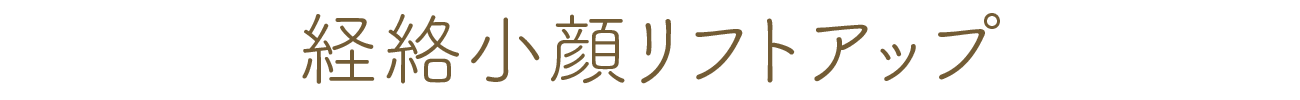 経絡小顔リフトアップ